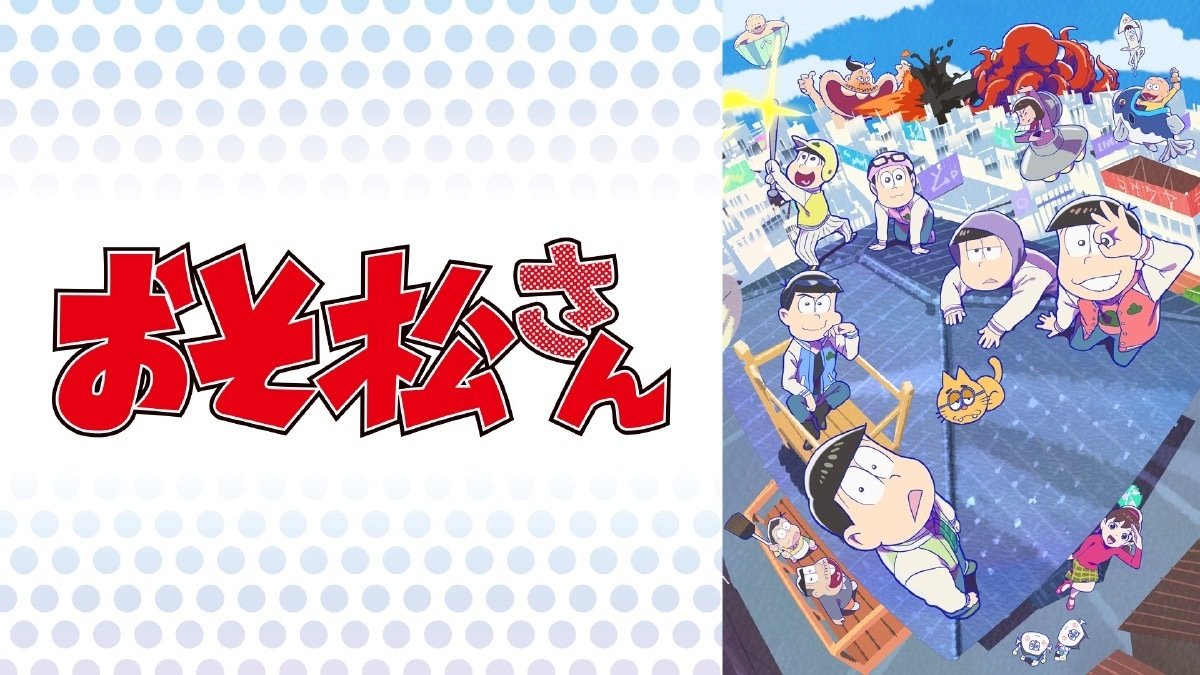 おそ松さん